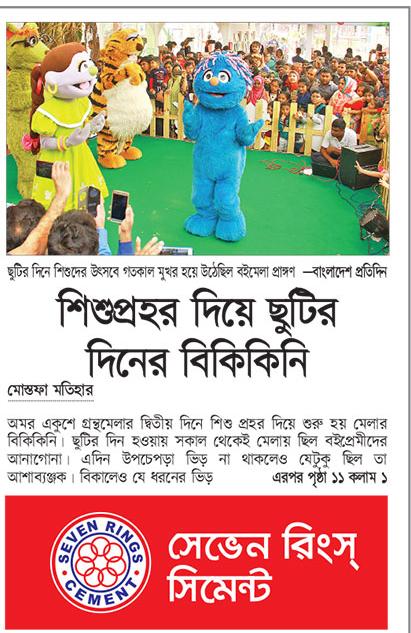 ছুটির দিনে শিশুদের উৎসবে গতকাল মুখর হয়ে উঠেছিল বইমেলা প্রাঙ্গণ —বাংলাদেশ প্রতিদিন

শিশুপ্রহর দিয়ে ছুটির দিনের বিকিকিনি

মোস্তফা মতিহার

অমর একুশে গ্রন্থমেলার দ্বিতীয় দিনে শিশু প্রহর দিয়ে শুরু হয় মেলার বিকিকিনি। ছুটির দিন হওয়ায় সকাল থেকেই মেলায় ছিল বইপ্রেমীদের আনাগোনা। এদিন উপচেপড়া ভিড় না থাকলেও যেটুকু ছিল তা আশাব্যঞ্জক। বিকালেও যে ধরনের ভিড় এরপর পৃষ্ঠা ১১ কলাম ১

SEVEN RINGS CEMENT

সেভেন রিংস্ সিমেন্ট